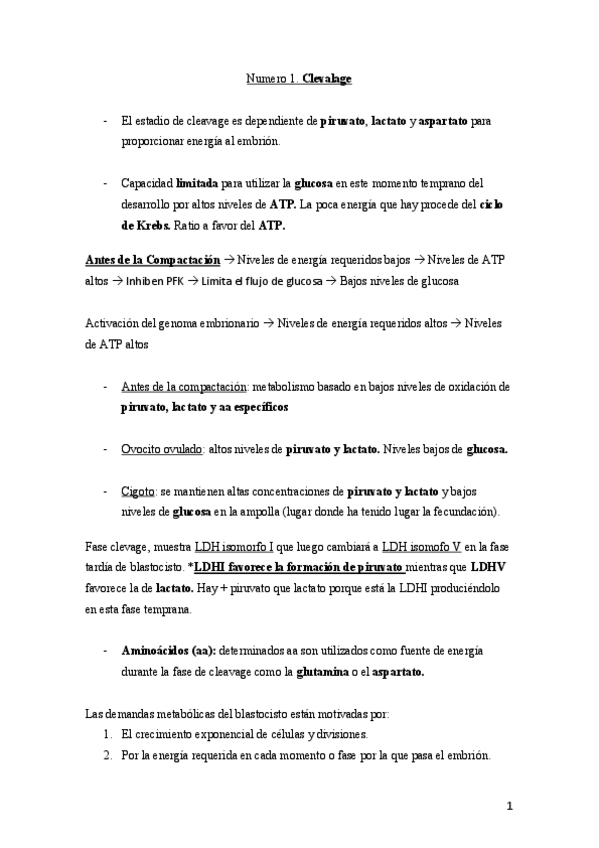 Numero 1. Clevalage

- El estadio de cleavage es dependiente de piruvato, lactato y aspartato para proporcionar energía al embrión.

- Capacidad limitada para utilizar la glucosa en este momento temprano del desarrollo por altos niveles de ATP. La poca energía que hay procede del ciclo de Krebs. Ratio a favor del ATP.

Antes de la Compactación → Niveles de energía requeridos bajos → Niveles de ATP altos → Inhiben PFK → Limita el flujo de glucosa → Bajos niveles de glucosa

Activación del genoma embrionario → Niveles de energía requeridos altos → Niveles de ATP altos

- Antes de la compactación: metabolismo basado en bajos niveles de oxidación de piruvato, lactato y aa específicos

- Ovocito ovulado: altos niveles de piruvato y lactato. Niveles bajos de glucosa.

- Cigoto: se mantienen altas concentraciones de piruvato y lactato y bajos niveles de glucosa en la ampolla (lugar donde ha tenido lugar la fecundación).

Fase clevage, muestra LDH isomorfo I que luego cambiará a LDH isomofo V en la fase tardía de blastocisto. *LDHI favorece la formación de piruvato mientras que LDHV favorece la de lactato. Hay + piruvato que lactato porque está la LDHI produciéndolo en esta fase temprana.

- Aminoácidos (aa): determinados aa son utilizados como fuente de energía durante la fase de cleavage como la glutamina o el aspartato.

Las demandas metabólicas del blastocisto están motivadas por:
1. El crecimiento exponencial de células y divisiones.
2. Por la energía requerida en cada momento o fase por la que pasa el embrión.

1